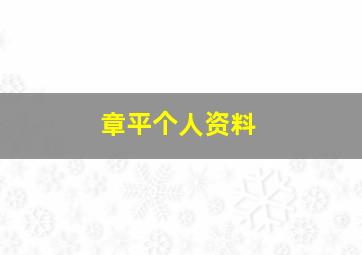 章平个人资料